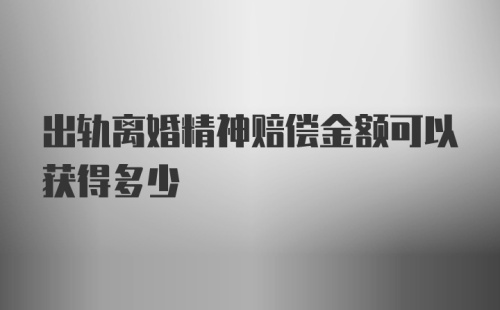 出轨离婚精神赔偿金额可以获得多少